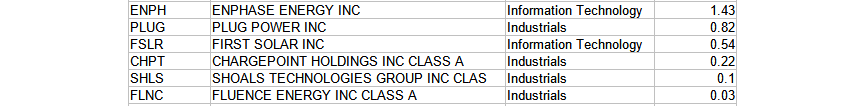 | ENPH | ENPHASE ENERGY INC | Information Technology | 1.43 |
|---|---|---|---|
| PLUG | PLUG POWER INC | Industrials | 0.82 |
| FSLR | FIRST SOLAR INC | Information Technology | 0.54 |
| CHPT | CHARGEPOINT HOLDINGS INC CLASS A | Industrials | 0.22 |
| SHLS | SHOALS TECHNOLOGIES GROUP INC CLAS | Industrials | 0.1 |
| FLNC | FLUENCE ENERGY INC CLASS A | Industrials | 0.03 |